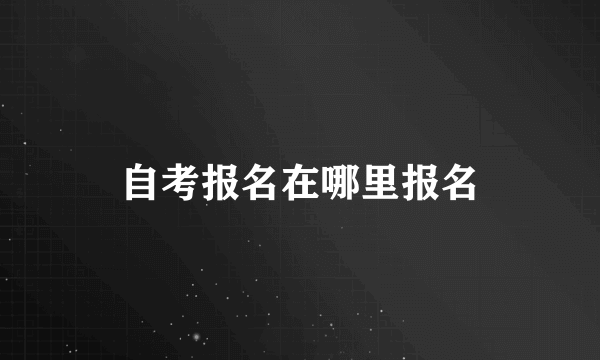 自考报名在哪里报名